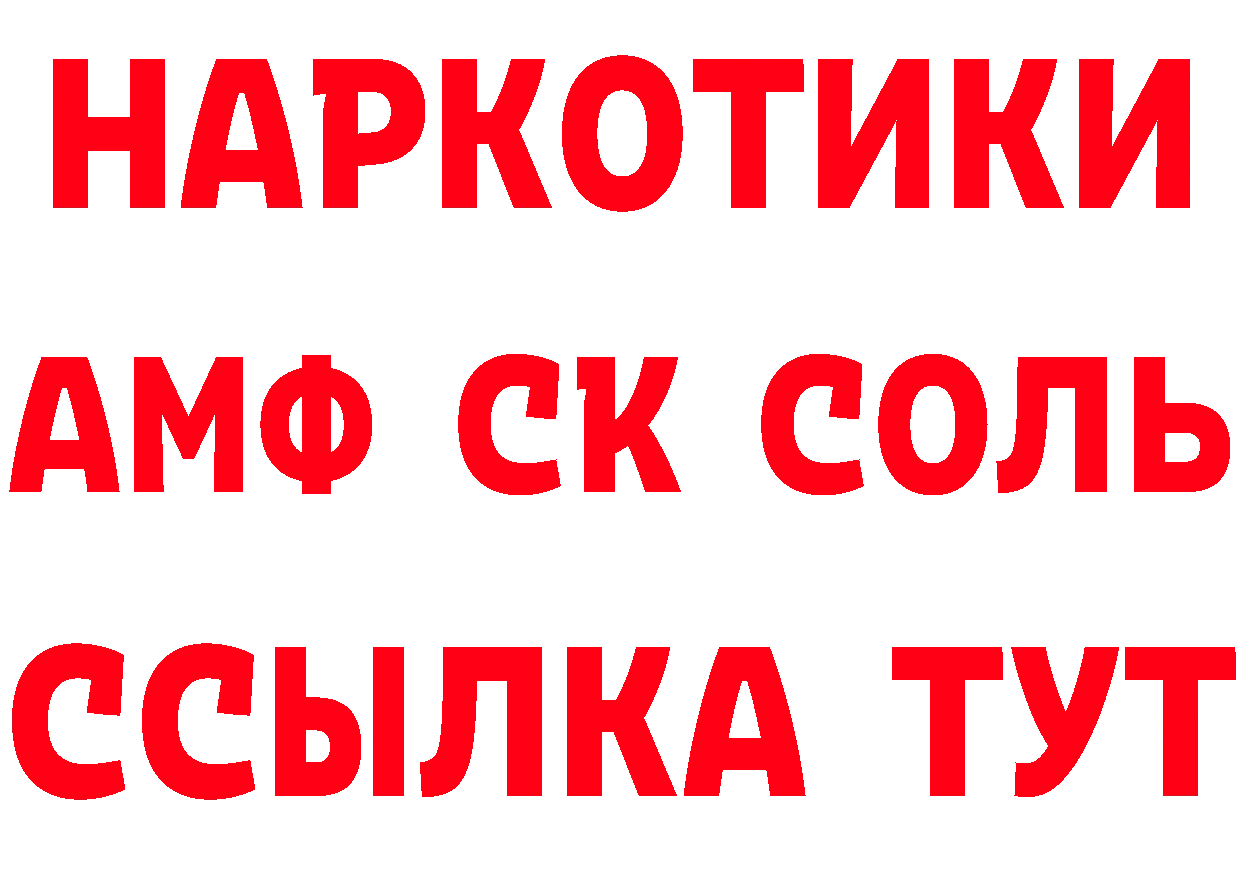 НАРКОТИКИ

АМФ СК СОЛЬ

ССЫЛКА ТУТ